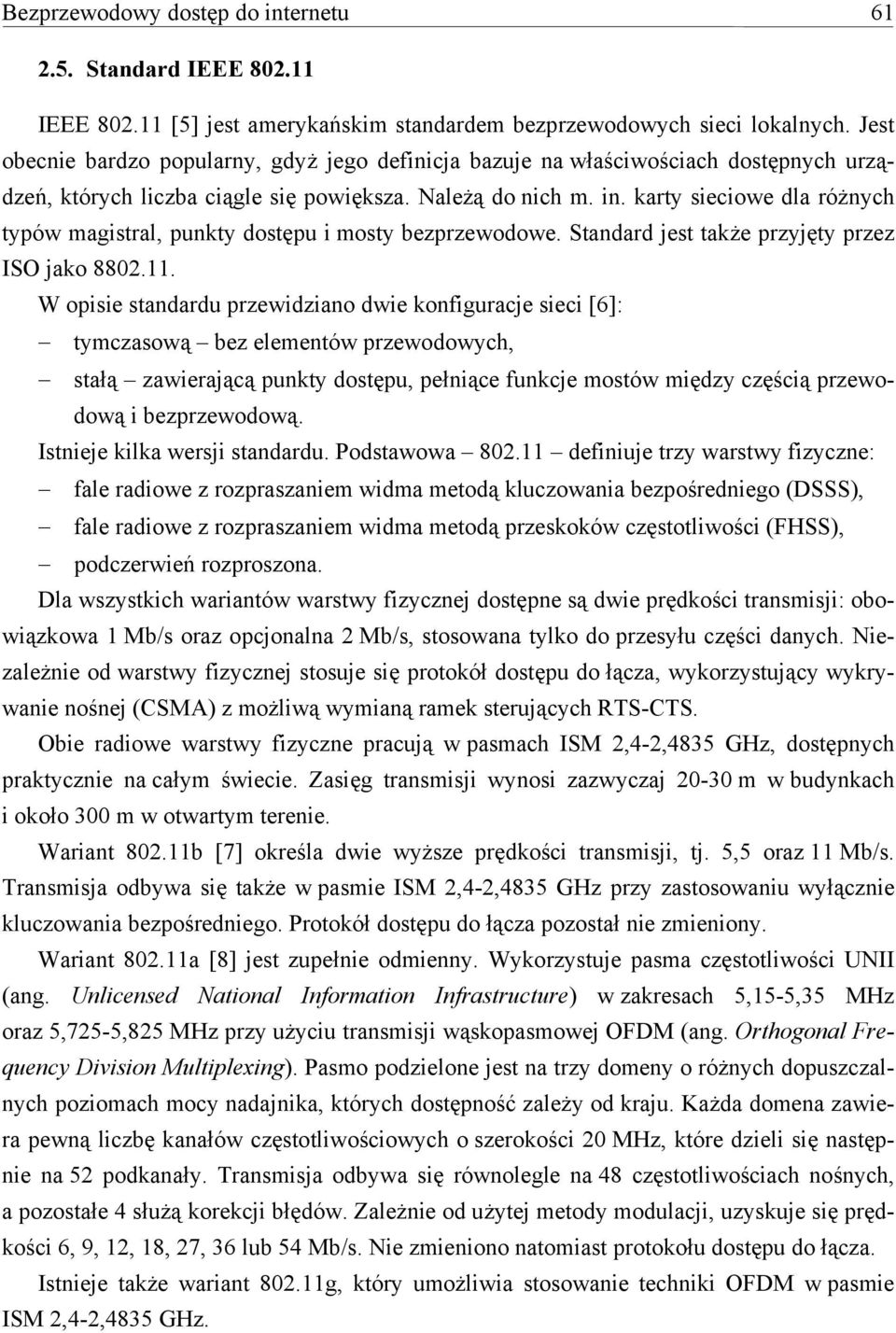 Bezprzewodowy dostęp do internetu 61

2.5. Standard IEEE 802.11

IEEE 802.11 [5] jest amerykańskim standardem bezprzewodowych sieci lokalnych. Jest obecnie bardzo popularny, gdyż jego definicja bazuje na właściwościach dostępnych urządzeń, których liczba ciągle się powiększa. Należą do nich m. in. karty sieciowe dla różnych typów magistral, punkty dostępu i mosty bezprzewodowe. Standard jest także przyjęty przez ISO jako 8802.11.

W opisie standardu przewidziano dwie konfiguracje sieci [6]:
– tymczasową – bez elementów przewodowych,
– stałą – zawierającą punkty dostępu, pełniące funkcje mostów między częścią przewodową i bezprzewodową.

Istnieje kilka wersji standardu. Podstawowa – 802.11 – definiuje trzy warstwy fizyczne:
– fale radiowe z rozpraszaniem widma metodą kluczowania bezpośredniego (DSSS),
– fale radiowe z rozpraszaniem widma metodą przeskoków częstotliwości (FHSS),
– podczerwień rozproszona.

Dla wszystkich wariantów warstwy fizycznej dostępne są dwie prędkości transmisji: obowiązkowa 1 Mb/s oraz opcjonalna 2 Mb/s, stosowana tylko do przesyłu części danych. Niezależnie od warstwy fizycznej stosuje się protokół dostępu do łącza, wykorzystujący wykrywanie nośnej (CSMA) z możliwą wymianą ramek sterujących RTS-CTS.

Obie radiowe warstwy fizyczne pracują w pasmach ISM 2,4-2,4835 GHz, dostępnych praktycznie na całym świecie. Zasięg transmisji wynosi zazwyczaj 20-30 m w budynkach i około 300 m w otwartym terenie.

Wariant 802.11b [7] określa dwie wyższe prędkości transmisji, tj. 5,5 oraz 11 Mb/s. Transmisja odbywa się także w pasmie ISM 2,4-2,4835 GHz przy zastosowaniu wyłącznie kluczowania bezpośredniego. Protokół dostępu do łącza pozostał nie zmieniony.

Wariant 802.11a [8] jest zupełnie odmienny. Wykorzystuje pasma częstotliwości UNII (ang. Unlicensed National Information Infrastructure) w zakresach 5,15-5,35 MHz oraz 5,725-5,825 MHz przy użyciu transmisji wąskopasmowej OFDM (ang. Orthogonal Frequency Division Multiplexing). Pasmo podzielone jest na trzy domeny o różnych dopuszczalnych poziomach mocy nadajnika, których dostępność zależy od kraju. Każda domena zawiera pewną liczbę kanałów częstotliwościowych o szerokości 20 MHz, które dzieli się następnie na 52 podkanały. Transmisja odbywa się równolegle na 48 częstotliwościach nośnych, a pozostałe 4 służą korekcji błędów. Zależnie od użytej metody modulacji, uzyskuje się prędkości 6, 9, 12, 18, 27, 36 lub 54 Mb/s. Nie zmieniono natomiast protokołu dostępu do łącza.

Istnieje także wariant 802.11g, który umożliwia stosowanie techniki OFDM w pasmie ISM 2,4-2,4835 GHz.